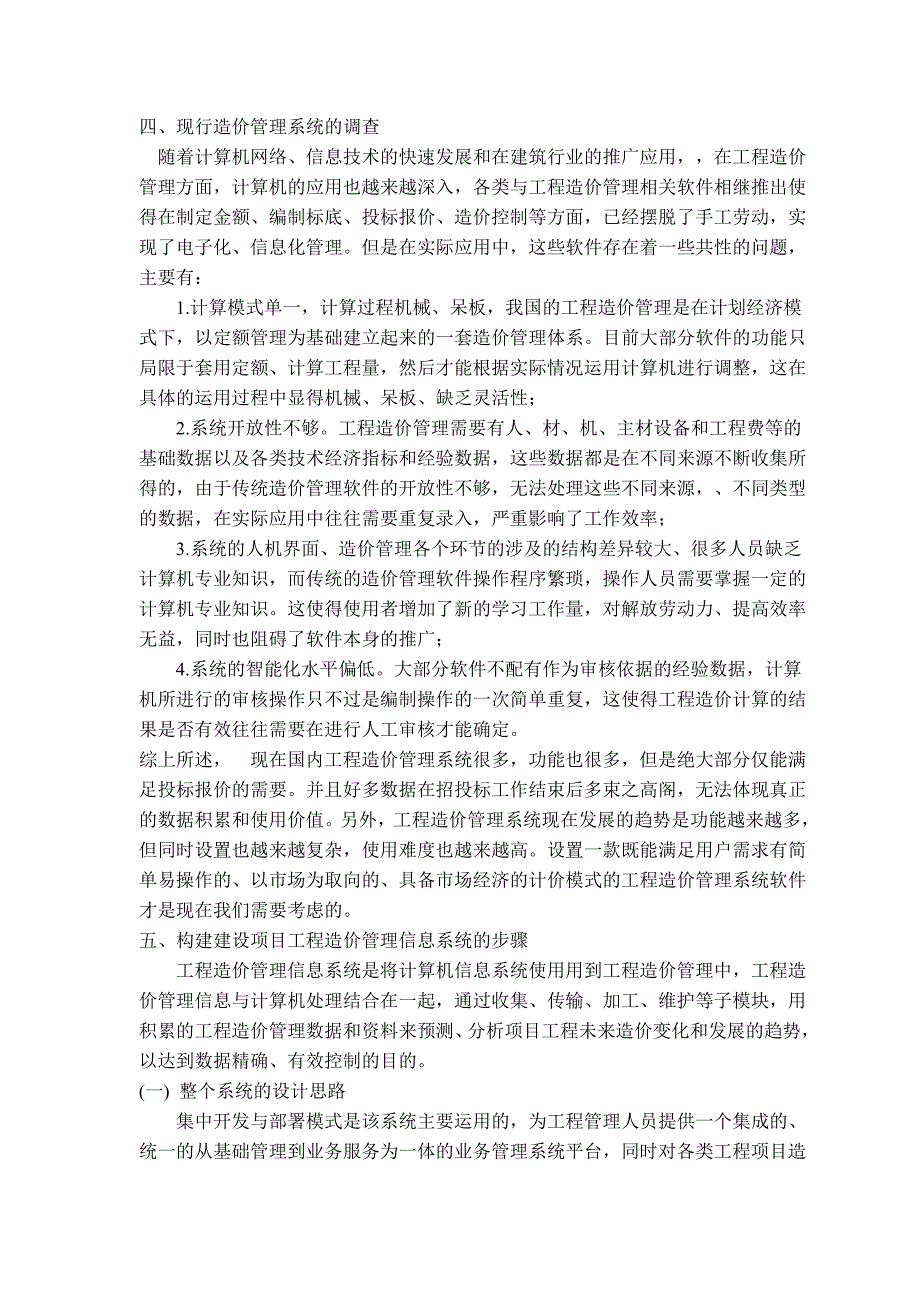 四、现行造价管理系统的调查

随着计算机网络、信息技术的快速发展和在建筑行业的推广应用，，在工程造价管理方面，计算机的应用也越来越深入，各类与工程造价管理相关软件相继推出使得在制定金额、编制标底、投标报价、造价控制等方面，已经摆脱了手工劳动，实现了电子化、信息化管理。但是在实际应用中，这些软件存在着一些共性的问题，主要有：

1.计算模式单一，计算过程机械、呆板，我国的工程造价管理是在计划经济模式下，以定额管理为基础建立起来的一套造价管理体系。目前大部分软件的功能只局限于套用定额、计算工程量，然后才能根据实际情况运用计算机进行调整，这在具体的运用过程中显得机械、呆板、缺乏灵活性；

2.系统开放性不够。工程造价管理需要有人、材、机、主材设备和工程费等的基础数据以及各类技术经济指标和经验数据，这些数据都是在不同来源不断收集所得的，由于传统造价管理软件的开放性不够，无法处理这些不同来源，、不同类型的数据，在实际应用中往往需要重复录入，严重影响了工作效率；

3.系统的人机界面、造价管理各个环节的涉及的结构差异较大、很多人员缺乏计算机专业知识，而传统的造价管理软件操作程序繁琐，操作人员需要掌握一定的计算机专业知识。这使得使用者增加了新的学习工作量，对解放劳动力、提高效率无益，同时也阻碍了软件本身的推广；

4.系统的智能化水平偏低。大部分软件不配有作为审核依据的经验数据，计算机所进行的审核操作只不过是编制操作的一次简单重复，这使得工程造价计算的结果是否有效往往需要在进行人工审核才能确定。

综上所述，　现在国内工程造价管理系统很多，功能也很多，但是绝大部分仅能满足投标报价的需要。并且好多数据在招投标工作结束后多束之高阁，无法体现真正的数据积累和使用价值。另外，工程造价管理系统现在发展的趋势是功能越来越多，但同时设置也越来越复杂，使用难度也越来越高。设置一款既能满足用户需求有简单易操作的、以市场为取向的、具备市场经济的计价模式的工程造价管理系统软件才是现在我们需要考虑的。

五、构建建设项目工程造价管理信息系统的步骤

工程造价管理信息系统是将计算机信息系统使用用到工程造价管理中，工程造价管理信息与计算机处理结合在一起，通过收集、传输、加工、维护等子模块，用积累的工程造价管理数据和资料来预测、分析项目工程未来造价变化和发展的趋势，以达到数据精确、有效控制的目的。

(一) 整个系统的设计思路

集中开发与部署模式是该系统主要运用的，为工程管理人员提供一个集成的、统一的从基础管理到业务服务为一体的业务管理系统平台，同时对各类工程项目造